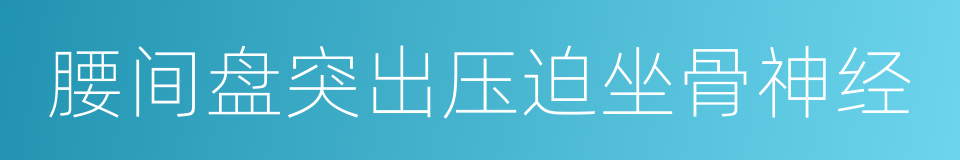 腰间盘突出压迫坐骨神经